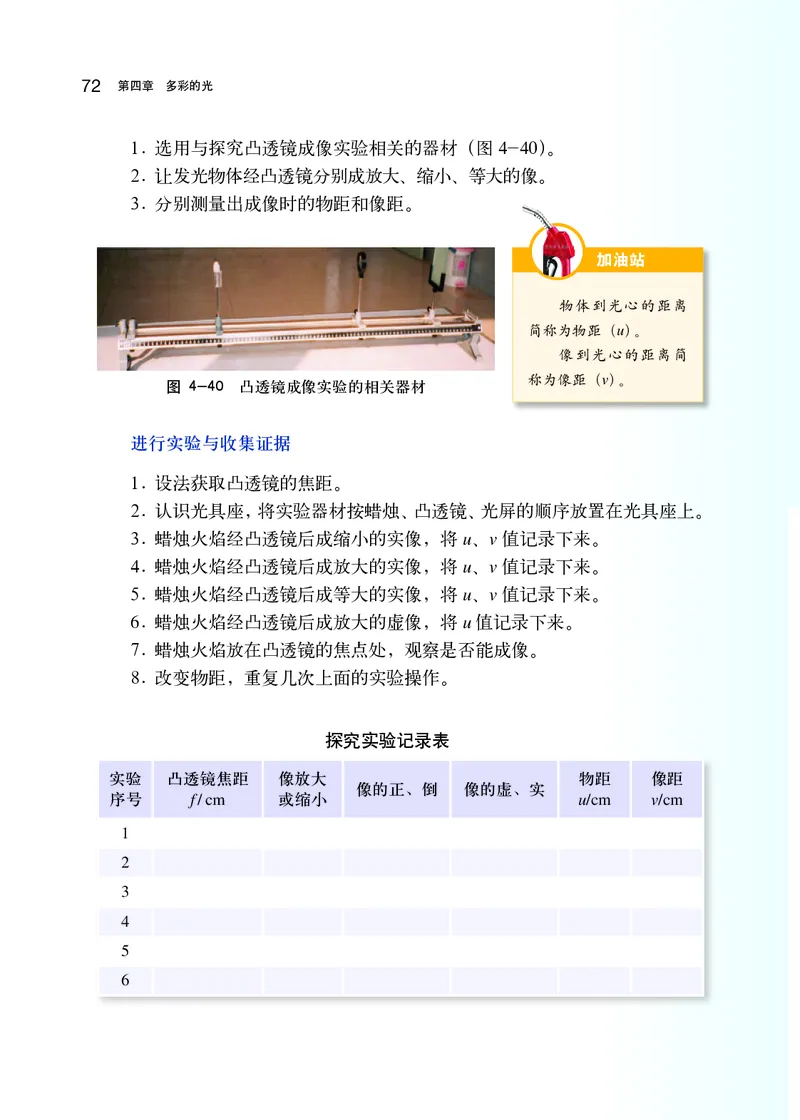 72 第四章 多彩的光

1. 选用与探究凸透镜成像实验相关的器材（图 4-40）。
2. 让发光物体经凸透镜分别成放大、缩小、等大的像。
3. 分别测量出成像时的物距和像距。

图 4-40 凸透镜成像实验的相关器材

加油站

物体到光心的距离简称为物距（$u$）。

像到光心的距离简称为像距（$v$）。

进行实验与收集证据

1. 设法获取凸透镜的焦距。
2. 认识光具座，将实验器材按蜡烛、凸透镜、光屏的顺序放置在光具座上。
3. 蜡烛火焰经凸透镜后成缩小的实像，将 $u$、$v$ 值记录下来。
4. 蜡烛火焰经凸透镜后成放大的实像，将 $u$、$v$ 值记录下来。
5. 蜡烛火焰经凸透镜后成等大的实像，将 $u$、$v$ 值记录下来。
6. 蜡烛火焰经凸透镜后成放大的虚像，将 $u$ 值记录下来。
7. 蜡烛火焰放在凸透镜的焦点处，观察是否能成像。
8. 改变物距，重复几次上面的实验操作。

探究实验记录表

| 实验序号 | 凸透镜焦距 $f$/ cm | 像放大或缩小 | 像的正、倒 | 像的虚、实 | 物距 $u$/cm | 像距 $v$/cm |
|---|---|---|---|---|---|---|
| 1 | | | | | | |
| 2 | | | | | | |
| 3 | | | | | | |
| 4 | | | | | | |
| 5 | | | | | | |
| 6 | | | | | | |